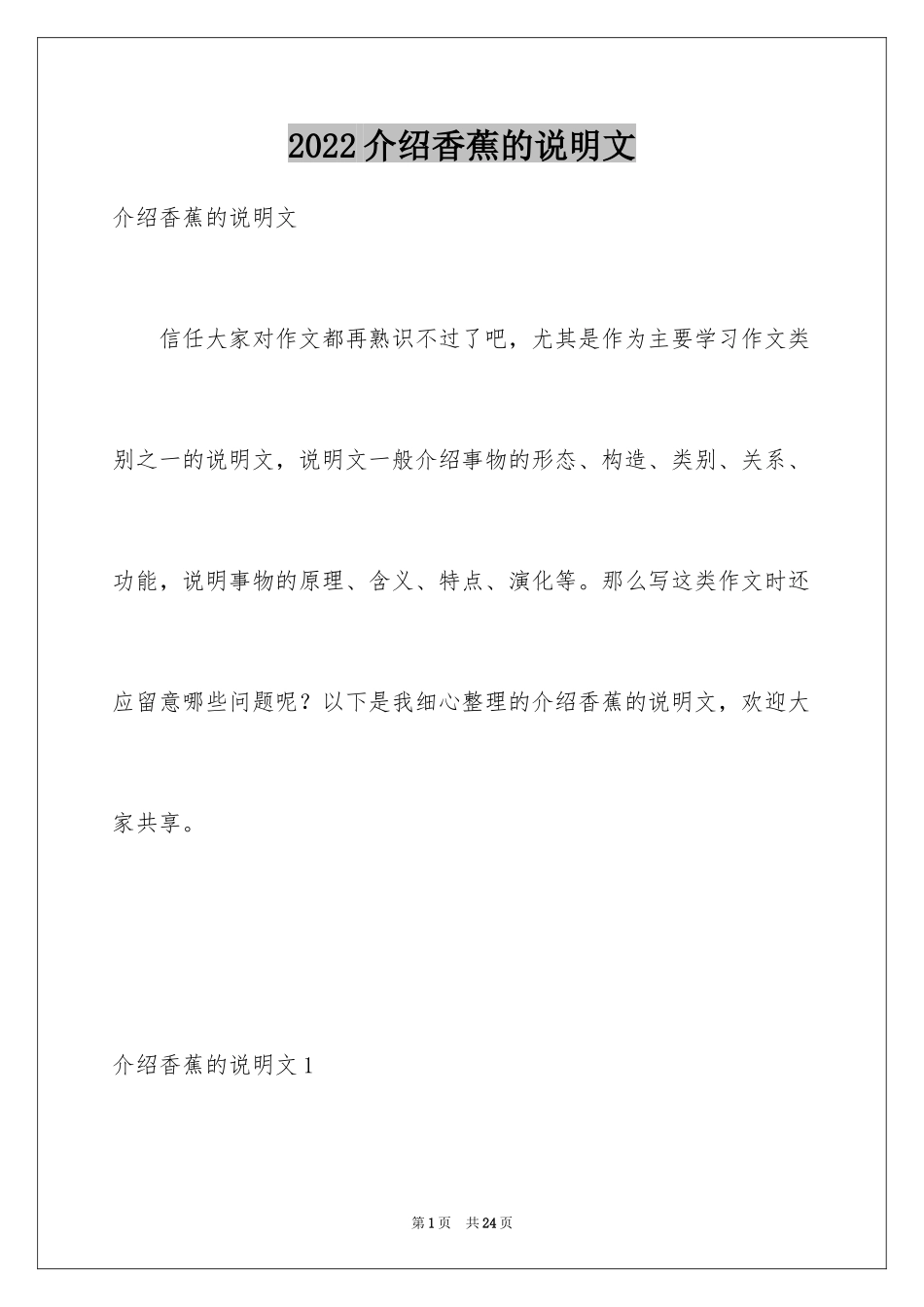 2022 介绍香蕉的说明文

介绍香蕉的说明文

信任大家对作文都再熟识不过了吧，尤其是作为主要学习作文类别之一的说明文，说明文一般介绍事物的形态、构造、类别、关系、功能，说明事物的原理、含义、特点、演化等。那么写这类作文时还应留意哪些问题呢？以下是我细心整理的介绍香蕉的说明文，欢迎大家共享。

介绍香蕉的说明文 1

第 1 页　共 24 页